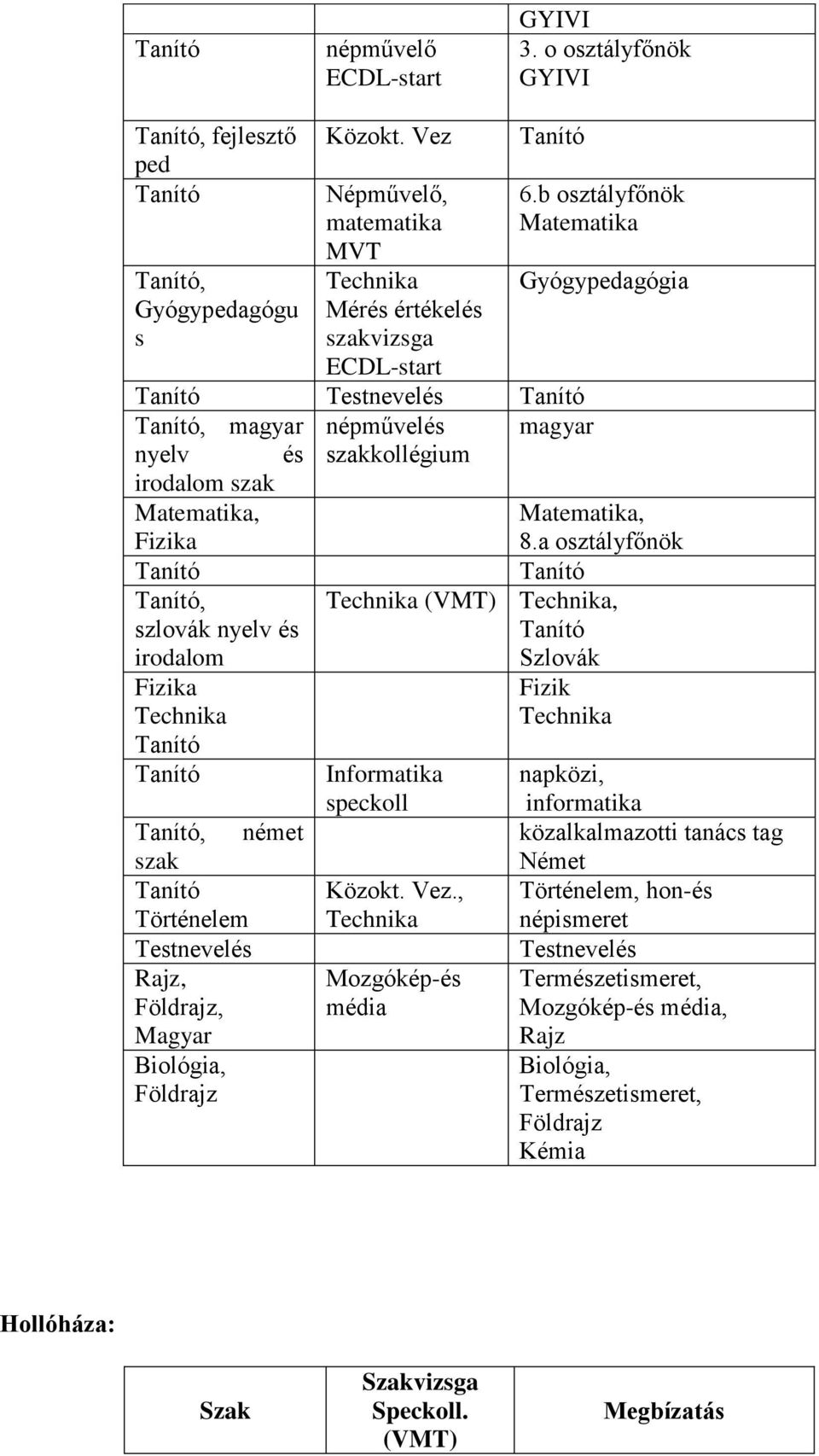 |  |  | GYIVI |
|---|---|---|
| Tanító | népművelő ECDL-start | 3. o osztályfőnök GYIVI |
| Tanító, fejlesztő ped | Közokt. Vez | Tanító |
| Tanító | Népművelő, matematika MVT | 6.b osztályfőnök Matematika |
| Tanító, Gyógypedagógus | Technika Mérés értékelés szakvizsga ECDL-start | Gyógypedagógia |
| Tanító | Testnevelés | Tanító |
| Tanító, magyar nyelv és irodalom szak | népművelés szakkollégium | magyar |
| Matematika, Fizika |  | Matematika, 8.a osztályfőnök |
| Tanító |  | Tanító |
| Tanító, szlovák nyelv és irodalom | Technika (VMT) | Technika, Tanító Szlovák |
| Fizika Technika Tanító |  | Fizik Technika |
| Tanító | Informatika speckoll | napközi, informatika |
| Tanító, német szak |  | közalkalmazotti tanács tag Német |
| Tanító Történelem | Közokt. Vez., Technika | Történelem, hon-és népismeret |
| Testnevelés |  | Testnevelés |
| Rajz, Földrajz, Magyar | Mozgókép-és média | Természetismeret, Mozgókép-és média, Rajz |
| Biológia, Földrajz |  | Biológia, Természetismeret, Földrajz Kémia |

Hollóháza:

| Szak | Szakvizsga Speckoll. (VMT) | Megbízatás |
|---|---|---|